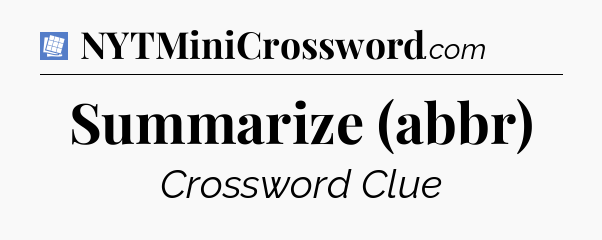 NYTMiniCrossword.com

Summarize (abbr)

Crossword Clue